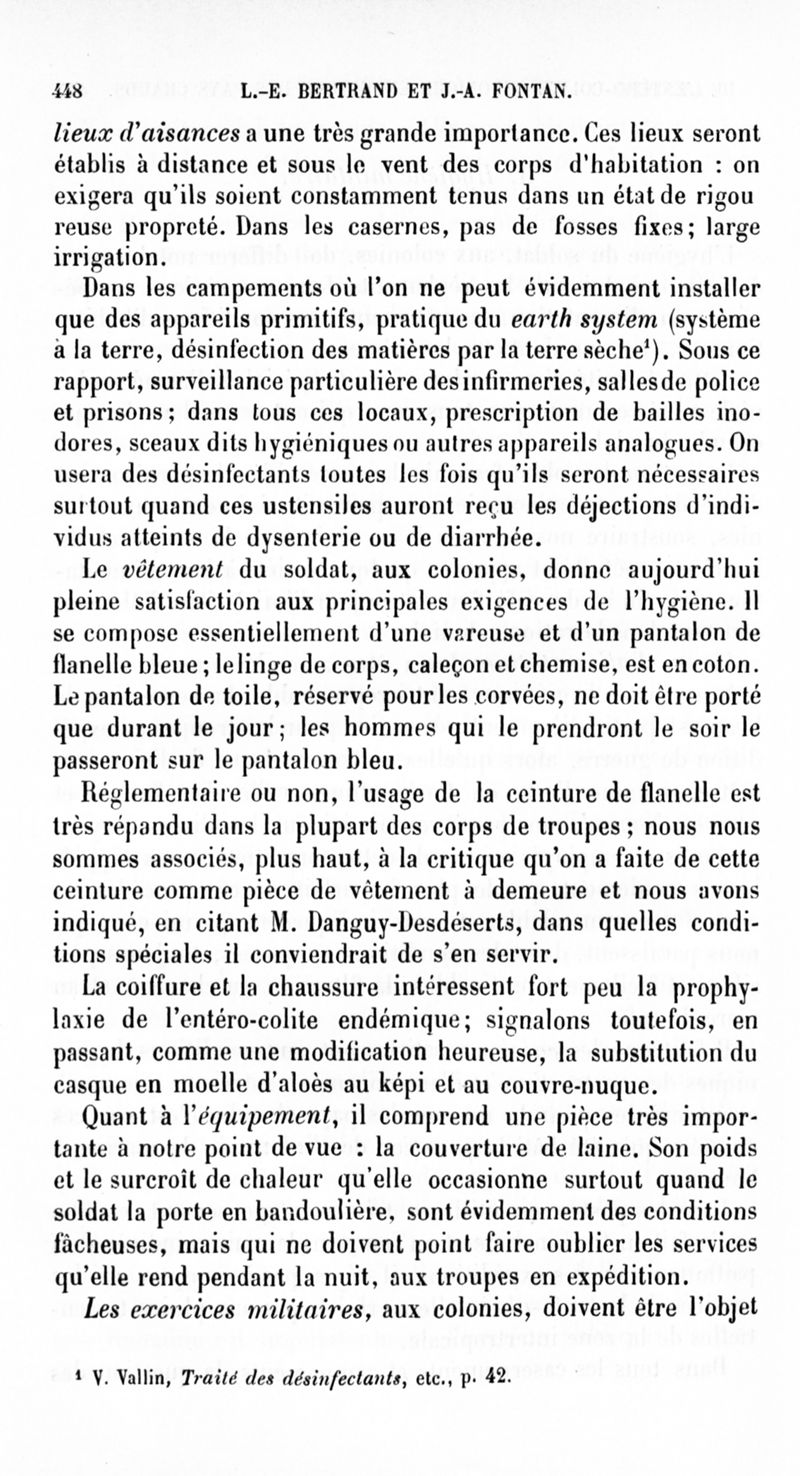 448 L.-E. BERTRAND ET J.-A. FONTAN.

lieux d'aisances a une très grande importance. Ces lieux seront établis à distance et sous le vent des corps d'habitation : on exigera qu'ils soient constamment tenus dans un état de rigoureuse propreté. Dans les casernes, pas de fosses fixes; large irrigation.

Dans les campements où l'on ne peut évidemment installer que des appareils primitifs, pratique du earth system (système à la terre, désinfection des matières par la terre sèche$^1$). Sous ce rapport, surveillance particulière des infirmeries, salles de police et prisons; dans tous ces locaux, prescription de bailles inodores, sceaux dits hygiéniques ou autres appareils analogues. On usera des désinfectants toutes les fois qu'ils seront nécessaires surtout quand ces ustensiles auront reçu les déjections d'individus atteints de dysenterie ou de diarrhée.

Le vêtement du soldat, aux colonies, donne aujourd'hui pleine satisfaction aux principales exigences de l'hygiène. Il se compose essentiellement d'une vareuse et d'un pantalon de flanelle bleue; le linge de corps, caleçon et chemise, est en coton. Le pantalon de toile, réservé pour les corvées, ne doit être porté que durant le jour; les hommes qui le prendront le soir le passeront sur le pantalon bleu.

Réglementaire ou non, l'usage de la ceinture de flanelle est très répandu dans la plupart des corps de troupes; nous nous sommes associés, plus haut, à la critique qu'on a faite de cette ceinture comme pièce de vêtement à demeure et nous avons indiqué, en citant M. Danguy-Desdéserts, dans quelles conditions spéciales il conviendrait de s'en servir.

La coiffure et la chaussure intéressent fort peu la prophylaxie de l'entéro-colite endémique; signalons toutefois, en passant, comme une modification heureuse, la substitution du casque en moelle d'aloès au képi et au couvre-nuque.

Quant à l'équipement, il comprend une pièce très importante à notre point de vue : la couverture de laine. Son poids et le surcroît de chaleur qu'elle occasionne surtout quand le soldat la porte en bandoulière, sont évidemment des conditions fâcheuses, mais qui ne doivent point faire oublier les services qu'elle rend pendant la nuit, aux troupes en expédition.

Les exercices militaires, aux colonies, doivent être l'objet

$^1$ V. Vallin, Traité des désinfectants, etc., p. 42.